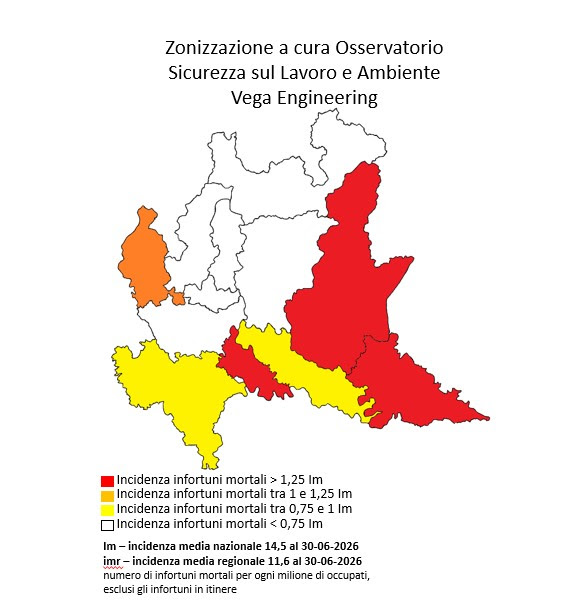 Zonizzazione a cura Osservatorio Sicurezza sul Lavoro e Ambiente Vega Engineering

Incidenza infortuni mortali > 1,25 Im
Incidenza infortuni mortali tra 1 e 1,25 Im
Incidenza infortuni mortali tra 0,75 e 1 Im
Incidenza infortuni mortali < 0,75 Im

Im – incidenza media nazionale 14,5 al 30-06-2026
imr – incidenza media regionale 11,6 al 30-06-2026
numero di infortuni mortali per ogni milione di occupati, esclusi gli infortuni in itinere